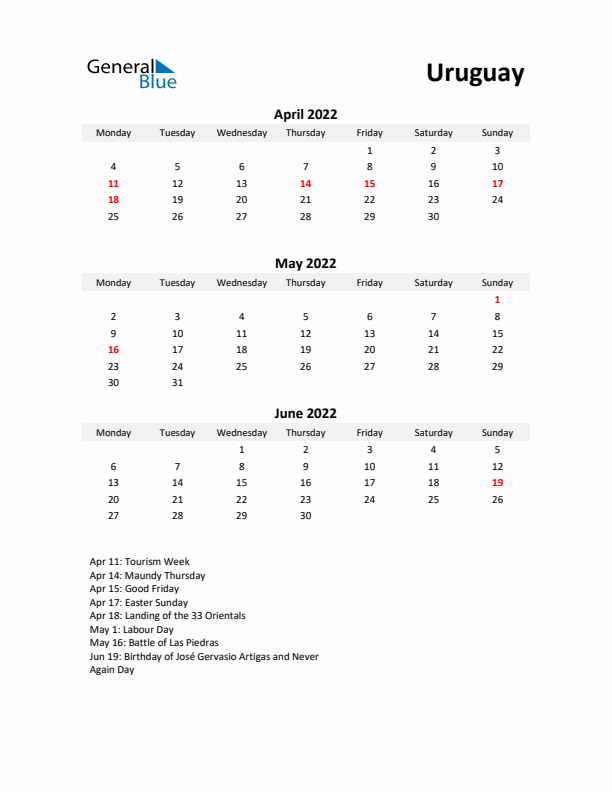 General Blue

Uruguay

April 2022

| Monday | Tuesday | Wednesday | Thursday | Friday | Saturday | Sunday |
|---|---|---|---|---|---|---|
| | | | | 1 | 2 | 3 |
| 4 | 5 | 6 | 7 | 8 | 9 | 10 |
| 11 | 12 | 13 | 14 | 15 | 16 | 17 |
| 18 | 19 | 20 | 21 | 22 | 23 | 24 |
| 25 | 26 | 27 | 28 | 29 | 30 | |

May 2022

| Monday | Tuesday | Wednesday | Thursday | Friday | Saturday | Sunday |
|---|---|---|---|---|---|---|
| | | | | | | 1 |
| 2 | 3 | 4 | 5 | 6 | 7 | 8 |
| 9 | 10 | 11 | 12 | 13 | 14 | 15 |
| 16 | 17 | 18 | 19 | 20 | 21 | 22 |
| 23 | 24 | 25 | 26 | 27 | 28 | 29 |
| 30 | 31 | | | | | |

June 2022

| Monday | Tuesday | Wednesday | Thursday | Friday | Saturday | Sunday |
|---|---|---|---|---|---|---|
| | | 1 | 2 | 3 | 4 | 5 |
| 6 | 7 | 8 | 9 | 10 | 11 | 12 |
| 13 | 14 | 15 | 16 | 17 | 18 | 19 |
| 20 | 21 | 22 | 23 | 24 | 25 | 26 |
| 27 | 28 | 29 | 30 | | | |

Apr 11: Tourism Week
Apr 14: Maundy Thursday
Apr 15: Good Friday
Apr 17: Easter Sunday
Apr 18: Landing of the 33 Orientals
May 1: Labour Day
May 16: Battle of Las Piedras
Jun 19: Birthday of José Gervasio Artigas and Never Again Day